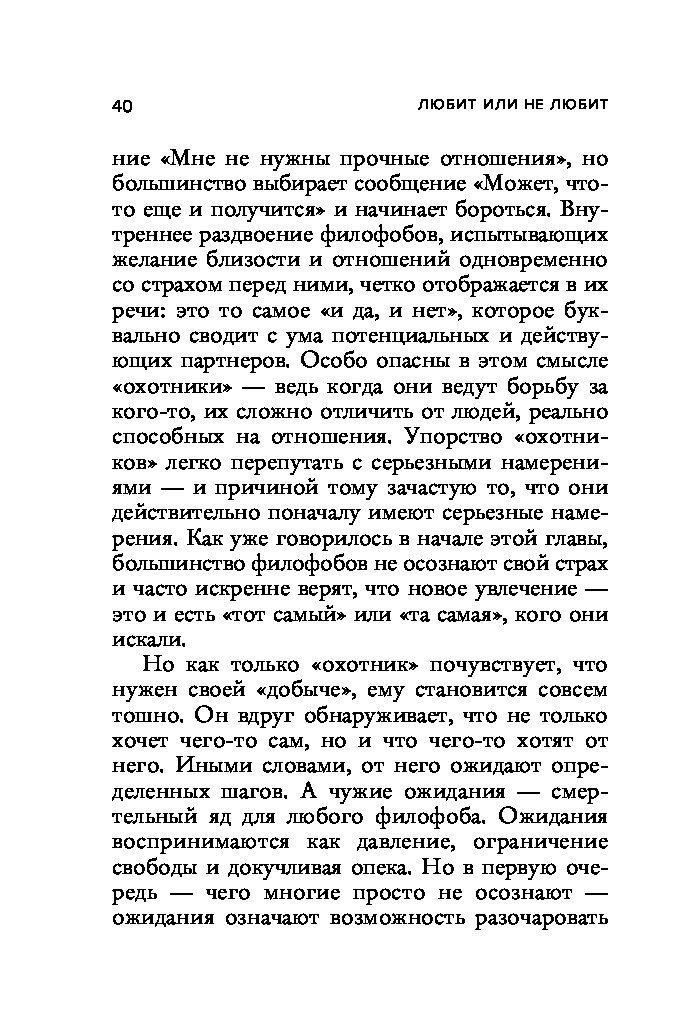 40 ЛЮБИТ ИЛИ НЕ ЛЮБИТ

ние «Мне не нужны прочные отношения», но большинство выбирает сообщение «Может, что-то еще и получится» и начинает бороться. Внутреннее раздвоение филофобов, испытывающих желание близости и отношений одновременно со страхом перед ними, четко отображается в их речи: это то самое «и да, и нет», которое буквально сводит с ума потенциальных и действующих партнеров. Особо опасны в этом смысле «охотники» — ведь когда они ведут борьбу за кого-то, их сложно отличить от людей, реально способных на отношения. Упорство «охотников» легко перепутать с серьезными намерениями — и причиной тому зачастую то, что они действительно поначалу имеют серьезные намерения. Как уже говорилось в начале этой главы, большинство филофобов не осознают свой страх и часто искренне верят, что новое увлечение — это и есть «тот самый» или «та самая», кого они искали.

Но как только «охотник» почувствует, что нужен своей «добыче», ему становится совсем тошно. Он вдруг обнаруживает, что не только хочет чего-то сам, но и что чего-то хотят от него. Иными словами, от него ожидают определенных шагов. А чужие ожидания — смертельный яд для любого филофоба. Ожидания воспринимаются как давление, ограничение свободы и докучливая опека. Но в первую очередь — чего многие просто не осознают — ожидания означают возможность разочаровать